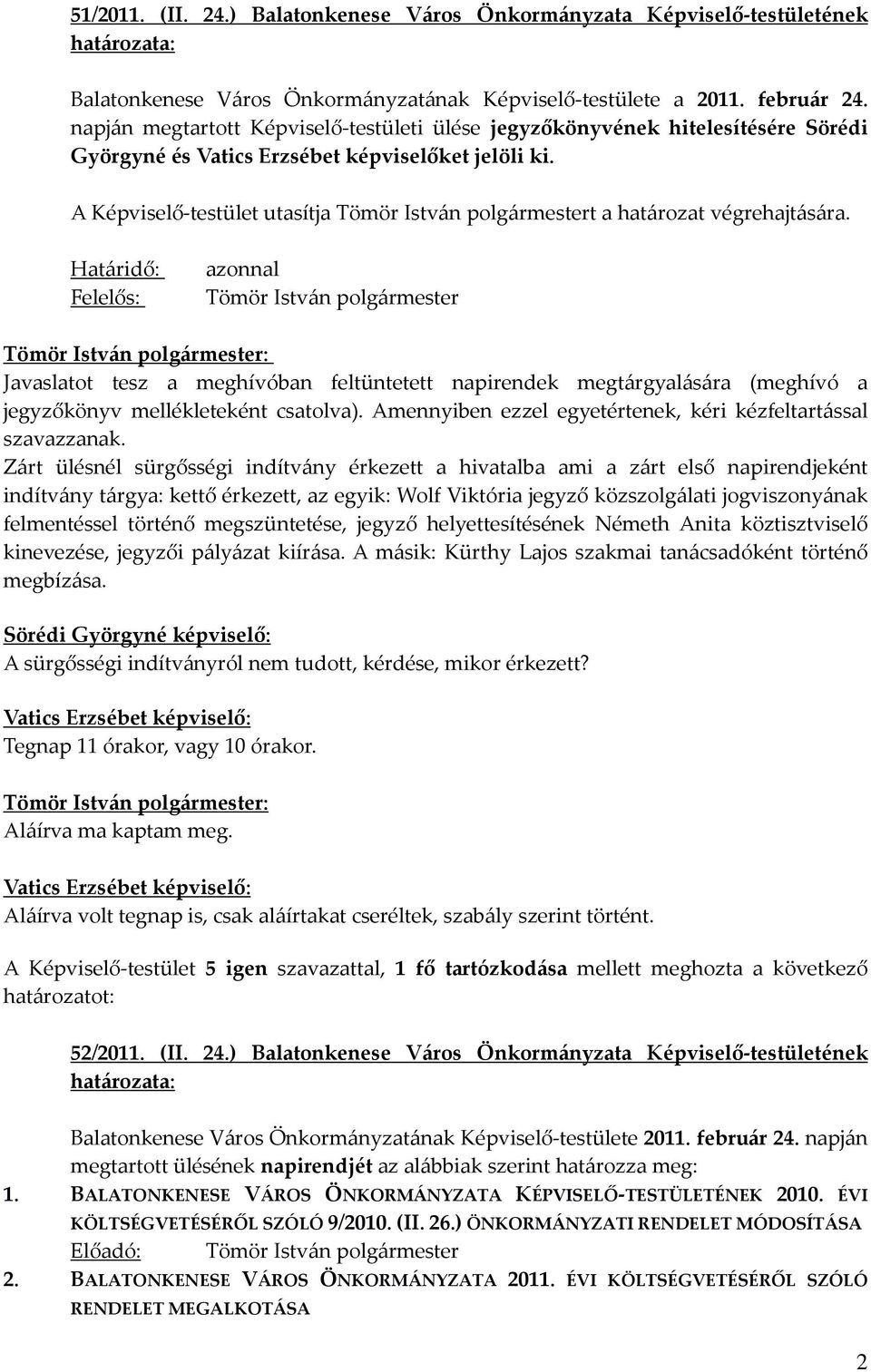 51/2011. (II. 24.) Balatonkenese Város Önkormányzata Képviselő-testületének határozata:

Balatonkenese Város Önkormányzatának Képviselő-testülete a 2011. február 24. napján megtartott Képviselő-testületi ülése jegyzőkönyvének hitelesítésére Sörédi Györgyné és Vatics Erzsébet képviselőket jelöli ki.

A Képviselő-testület utasítja Tömör István polgármestert a határozat végrehajtására.

Határidő: azonnal
Felelős: Tömör István polgármester

Tömör István polgármester:
Javaslatot tesz a meghívóban feltüntetett napirendek megtárgyalására (meghívó a jegyzőkönyv mellékleteként csatolva). Amennyiben ezzel egyetértenek, kéri kézfeltartással szavazzanak.
Zárt ülésnél sürgősségi indítvány érkezett a hivatalba ami a zárt első napirendjeként indítvány tárgya: kettő érkezett, az egyik: Wolf Viktória jegyző közszolgálati jogviszonyának felmentéssel történő megszüntetése, jegyző helyettesítésének Németh Anita köztisztviselő kinevezése, jegyzői pályázat kiírása. A másik: Kürthy Lajos szakmai tanácsadóként történő megbízása.

Sörédi Györgyné képviselő:
A sürgősségi indítványról nem tudott, kérdése, mikor érkezett?

Vatics Erzsébet képviselő:
Tegnap 11 órakor, vagy 10 órakor.

Tömör István polgármester:
Aláírva ma kaptam meg.

Vatics Erzsébet képviselő:
Aláírva volt tegnap is, csak aláírtakat cseréltek, szabály szerint történt.

A Képviselő-testület 5 igen szavazattal, 1 fő tartózkodása mellett meghozta a következő határozatot:

52/2011. (II. 24.) Balatonkenese Város Önkormányzata Képviselő-testületének határozata:

Balatonkenese Város Önkormányzatának Képviselő-testülete 2011. február 24. napján megtartott ülésének napirendjét az alábbiak szerint határozza meg:
1. BALATONKENESE VÁROS ÖNKORMÁNYZATA KÉPVISELŐ-TESTÜLETÉNEK 2010. ÉVI KÖLTSÉGVETÉSÉRŐL SZÓLÓ 9/2010. (II. 26.) ÖNKORMÁNYZATI RENDELET MÓDOSÍTÁSA
Előadó: Tömör István polgármester
2. BALATONKENESE VÁROS ÖNKORMÁNYZATA 2011. ÉVI KÖLTSÉGVETÉSÉRŐL SZÓLÓ RENDELET MEGALKOTÁSA

2